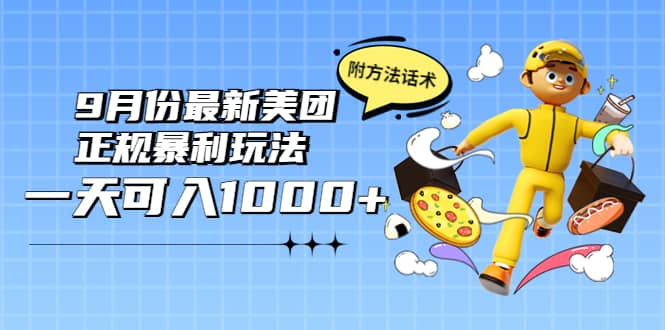 附方法话术

9月份最新美团
正规暴利玩法
一天可入1000+